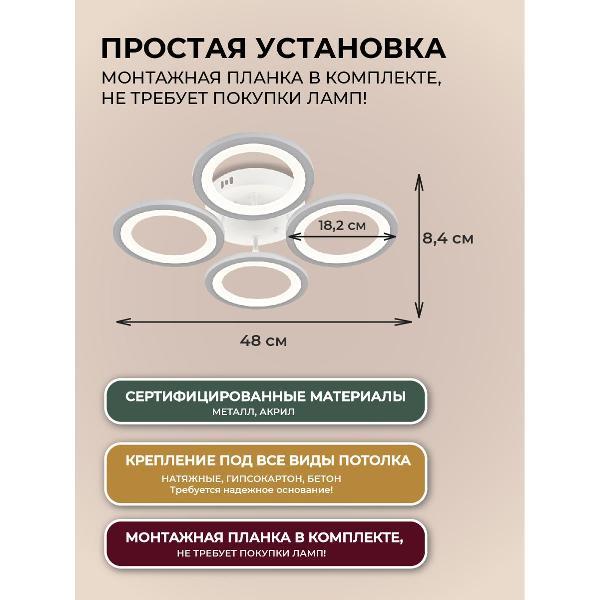 ПРОСТАЯ УСТАНОВКА
МОНТАЖНАЯ ПЛАНКА В КОМПЛЕКТЕ, НЕ ТРЕБУЕТ ПОКУПКИ ЛАМП!

18,2 см
8,4 см
48 см

СЕРТИФИЦИРОВАННЫЕ МАТЕРИАЛЫ
МЕТАЛЛ, АКРИЛ

КРЕПЛЕНИЕ ПОД ВСЕ ВИДЫ ПОТОЛКА
НАТЯЖНЫЕ, ГИПСОКАРТОН, БЕТОН
Требуется надежное основание!

МОНТАЖНАЯ ПЛАНКА В КОМПЛЕКТЕ,
НЕ ТРЕБУЕТ ПОКУПКИ ЛАМП!